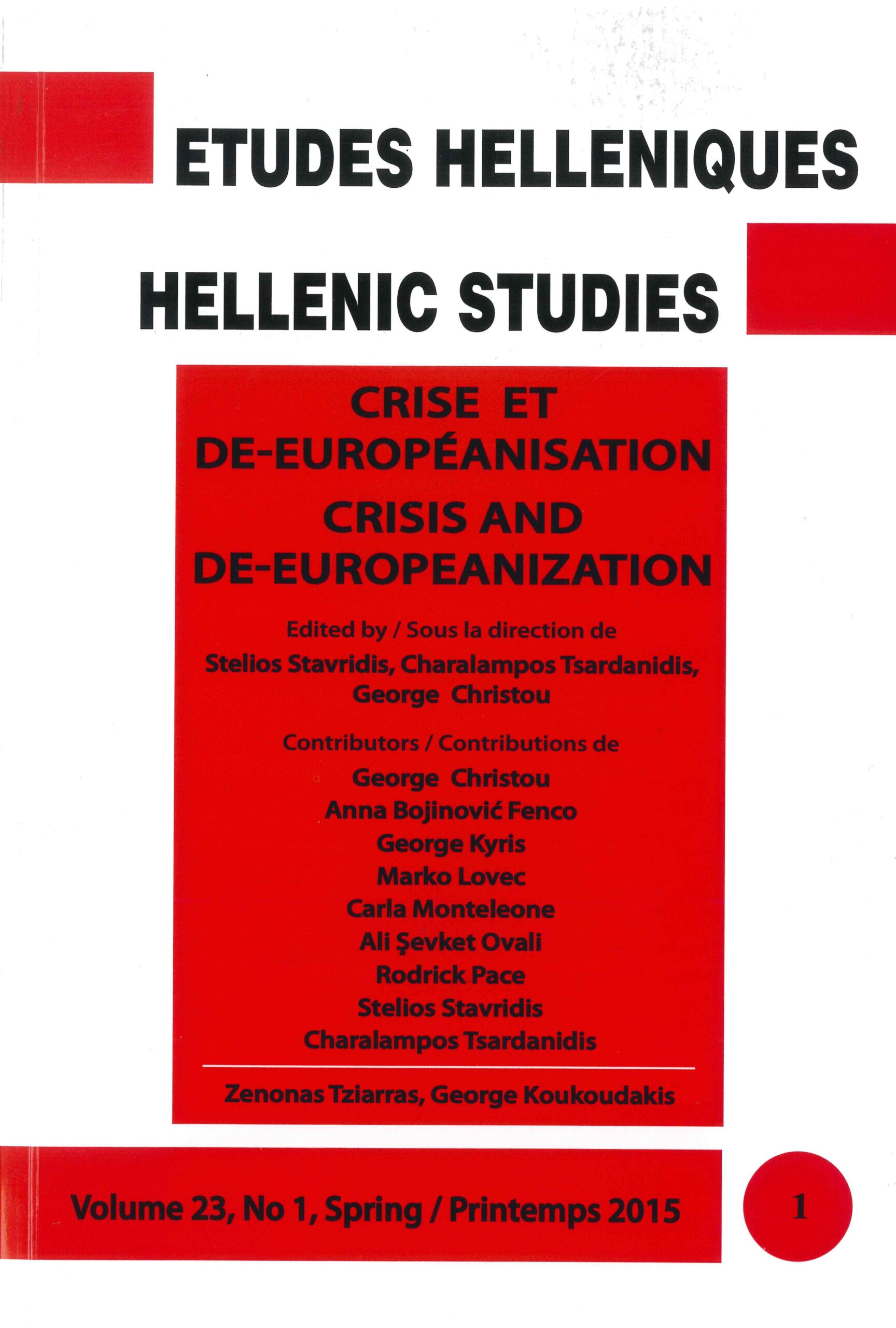 ETUDES HELLENIQUES

HELLENIC STUDIES

CRISE ET DE-EUROPÉANISATION

CRISIS AND DE-EUROPEANIZATION

Edited by / Sous la direction de

Stelios Stavridis, Charalampos Tsardanidis, George Christou

Contributors / Contributions de

George Christou
Anna Bojinović Fenco
George Kyris
Marko Lovec
Carla Monteleone
Ali Şevket Ovali
Rodrick Pace
Stelios Stavridis
Charalampos Tsardanidis

Zenonas Tziarras, George Koukoudakis

Volume 23, No 1, Spring / Printemps 2015

1